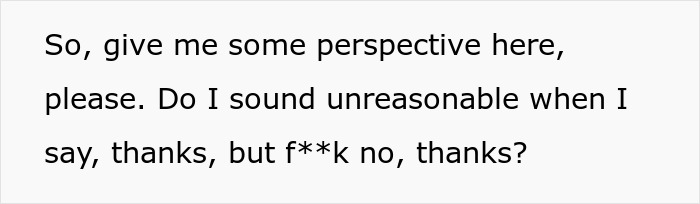 So, give me some perspective here, please. Do I sound unreasonable when I say, thanks, but f**k no, thanks?